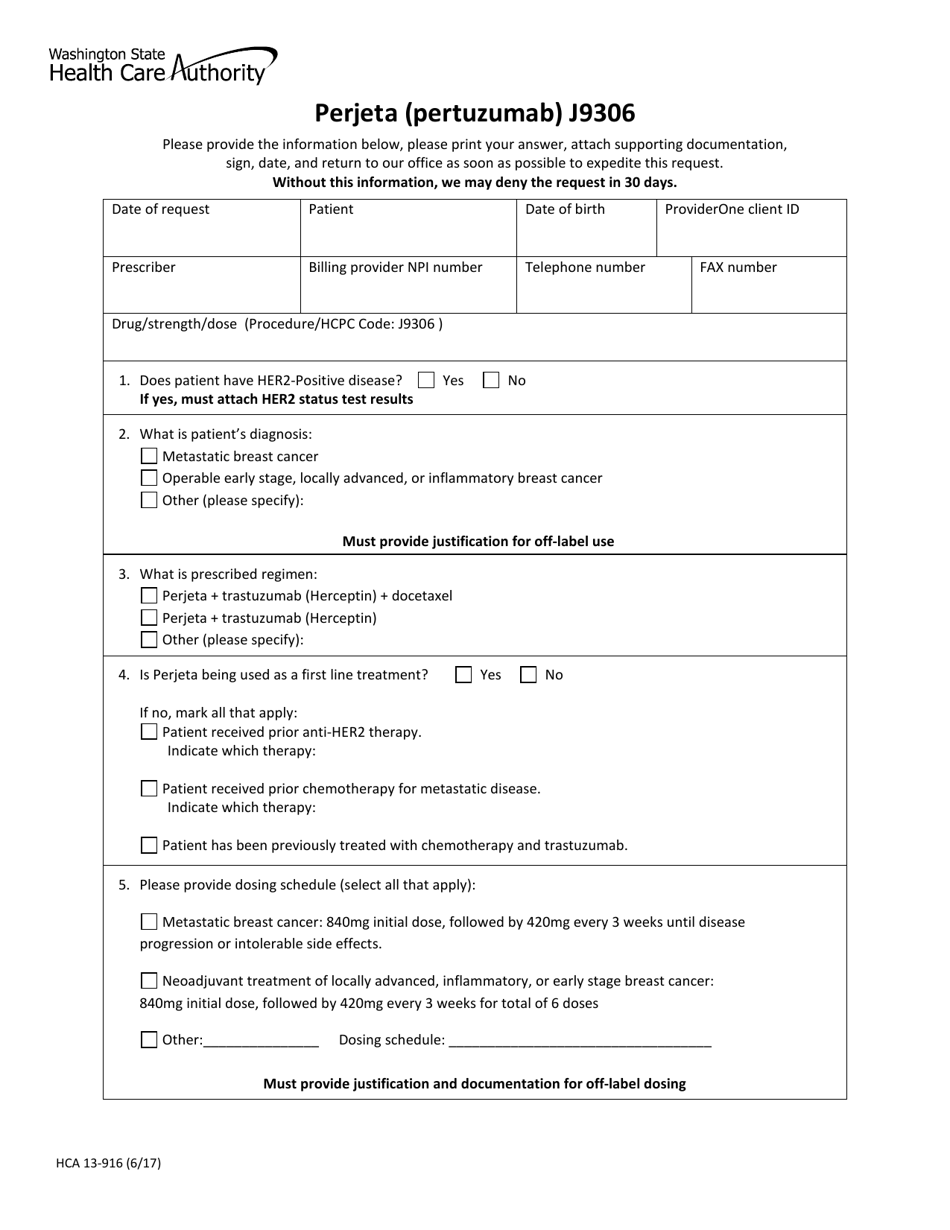 Washington State
Health Care Authority

Perjeta (pertuzumab) J9306

Please provide the information below, please print your answer, attach supporting documentation, sign, date, and return to our office as soon as possible to expedite this request.
Without this information, we may deny the request in 30 days.

Date of request
Patient
Date of birth
ProviderOne client ID

Prescriber
Billing provider NPI number
Telephone number
FAX number

Drug/strength/dose (Procedure/HCPC Code: J9306 )

1. Does patient have HER2-Positive disease? ☐ Yes ☐ No
If yes, must attach HER2 status test results

2. What is patient's diagnosis:
☐ Metastatic breast cancer
☐ Operable early stage, locally advanced, or inflammatory breast cancer
☐ Other (please specify):

Must provide justification for off-label use

3. What is prescribed regimen:
☐ Perjeta + trastuzumab (Herceptin) + docetaxel
☐ Perjeta + trastuzumab (Herceptin)
☐ Other (please specify):

4. Is Perjeta being used as a first line treatment? ☐ Yes ☐ No

If no, mark all that apply:
☐ Patient received prior anti-HER2 therapy.
Indicate which therapy:

☐ Patient received prior chemotherapy for metastatic disease.
Indicate which therapy:

☐ Patient has been previously treated with chemotherapy and trastuzumab.

5. Please provide dosing schedule (select all that apply):

☐ Metastatic breast cancer: 840mg initial dose, followed by 420mg every 3 weeks until disease progression or intolerable side effects.

☐ Neoadjuvant treatment of locally advanced, inflammatory, or early stage breast cancer: 840mg initial dose, followed by 420mg every 3 weeks for total of 6 doses

☐ Other:____ Dosing schedule: ____

Must provide justification and documentation for off-label dosing

HCA 13-916 (6/17)